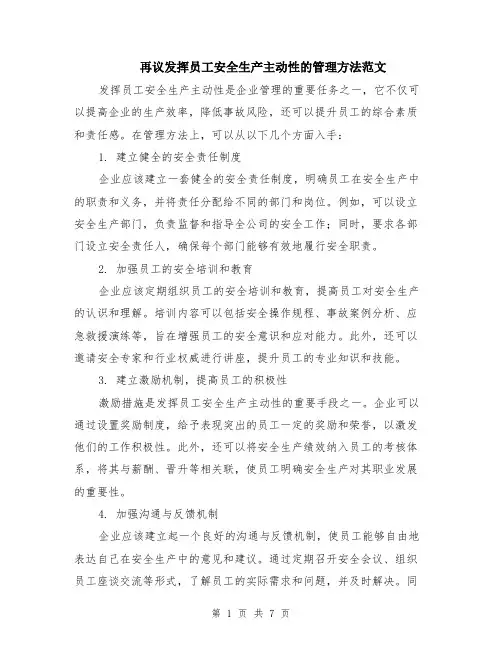 再议发挥员工安全生产主动性的管理方法范文

发挥员工安全生产主动性是企业管理的重要任务之一，它不仅可以提高企业的生产效率，降低事故风险，还可以提升员工的综合素质和责任感。在管理方法上，可以从以下几个方面入手：

1. 建立健全的安全责任制度

企业应该建立一套健全的安全责任制度，明确员工在安全生产中的职责和义务，并将责任分配给不同的部门和岗位。例如，可以设立安全生产部门，负责监督和指导全公司的安全工作；同时，要求各部门设立安全责任人，确保每个部门能够有效地履行安全职责。

2. 加强员工的安全培训和教育

企业应该定期组织员工的安全培训和教育，提高员工对安全生产的认识和理解。培训内容可以包括安全操作规程、事故案例分析、应急救援演练等，旨在增强员工的安全意识和应对能力。此外，还可以邀请安全专家和行业权威进行讲座，提升员工的专业知识和技能。

3. 建立激励机制，提高员工的积极性

激励措施是发挥员工安全生产主动性的重要手段之一。企业可以通过设置奖励制度，给予表现突出的员工一定的奖励和荣誉，以激发他们的工作积极性。此外，还可以将安全生产绩效纳入员工的考核体系，将其与薪酬、晋升等相关联，使员工明确安全生产对其职业发展的重要性。

4. 加强沟通与反馈机制

企业应该建立起一个良好的沟通与反馈机制，使员工能够自由地表达自己在安全生产中的意见和建议。通过定期召开安全会议、组织员工座谈交流等形式，了解员工的实际需求和问题，并及时解决。同

第 1 页 共 7 页